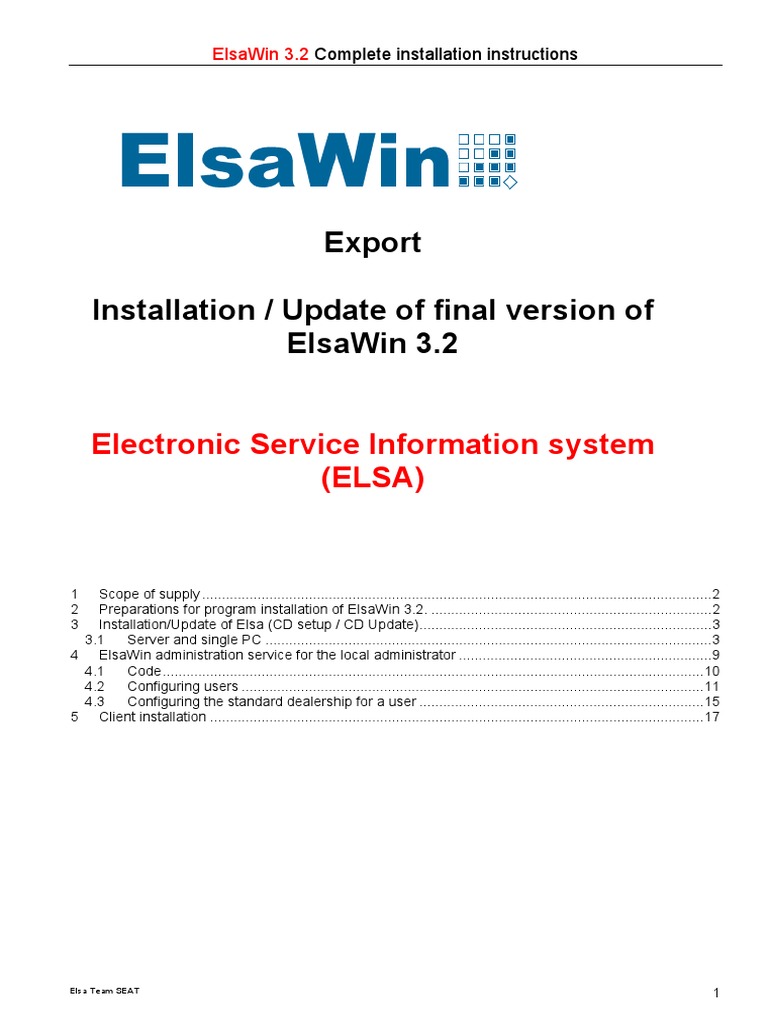 ElsaWin 3.2 Complete installation instructions

ElsaWin

Export

Installation / Update of final version of ElsaWin 3.2

Electronic Service Information system (ELSA)

1 Scope of supply 2
2 Preparations for program installation of ElsaWin 3.2. 2
3 Installation/Update of Elsa (CD setup / CD Update) 3
3.1 Server and single PC 3
4 ElsaWin administration service for the local administrator 9
4.1 Code 10
4.2 Configuring users 11
4.3 Configuring the standard dealership for a user 15
5 Client installation 17

Elsa Team SEAT

1